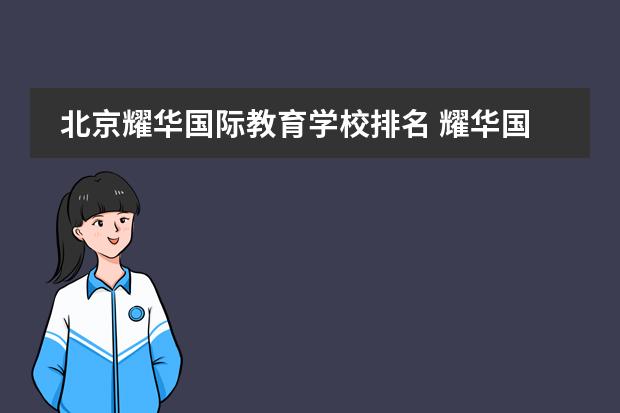 北京耀华国际教育学校排名 耀华国